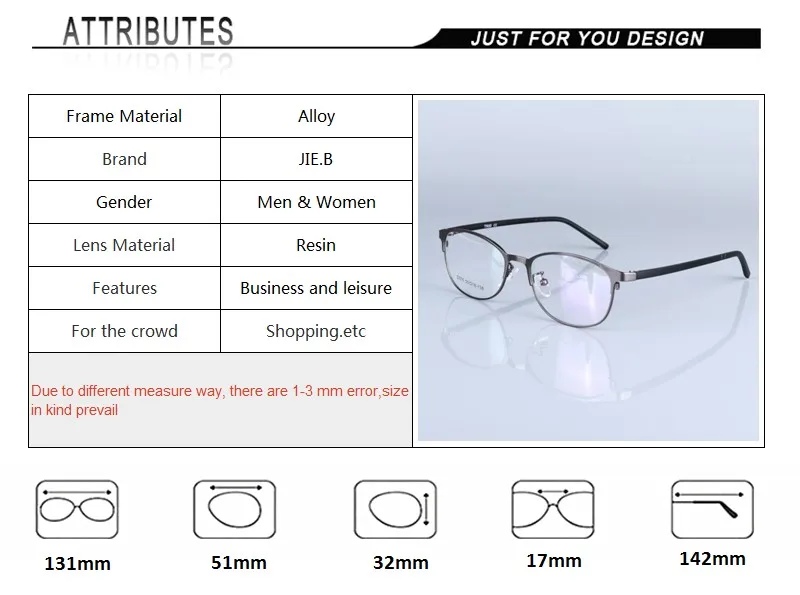 ATTRIBUTES

JUST FOR YOU DESIGN

| Frame Material | Alloy |
|---|---|
| Brand | JIE.B |
| Gender | Men & Women |
| Lens Material | Resin |
| Features | Business and leisure |
| For the crowd | Shopping.etc |

Due to different measure way, there are 1-3 mm error,size in kind prevail

131mm

51mm

32mm

17mm

142mm